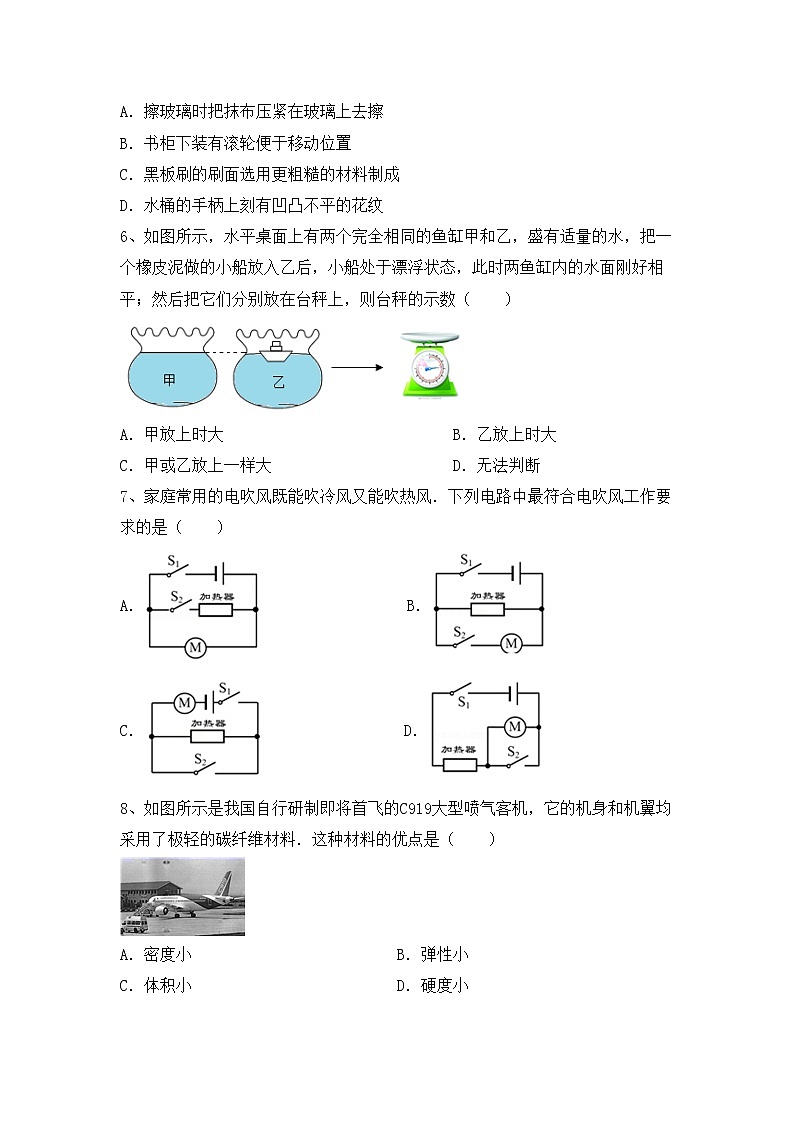 A. 擦玻璃时把抹布压紧在玻璃上去擦

B. 书柜下装有滚轮便于移动位置

C. 黑板刷的刷面选用更粗糙的材料制成

D. 水桶的手柄上刻有凹凸不平的花纹

6、如图所示，水平桌面上有两个完全相同的鱼缸甲和乙，盛有适量的水，把一个橡皮泥做的小船放入乙后，小船处于漂浮状态，此时两鱼缸内的水面刚好相平；然后把它们分别放在台秤上，则台秤的示数（　　）

甲　乙

A. 甲放上时大　　B. 乙放上时大

C. 甲或乙放上一样大　　D. 无法判断

7、家庭常用的电吹风既能吹冷风又能吹热风．下列电路中最符合电吹风工作要求的是（　　）

A. $S_1$ $S_2$ 加热器 M

B. $S_1$ 加热器 $S_2$ M

C. M $S_1$ 加热器 $S_2$

D. $S_1$ M 加热器 $S_2$

8、如图所示是我国自行研制即将首飞的C919大型喷气客机，它的机身和机翼均采用了极轻的碳纤维材料．这种材料的优点是（　　）

A. 密度小　　B. 弹性小

C. 体积小　　D. 硬度小